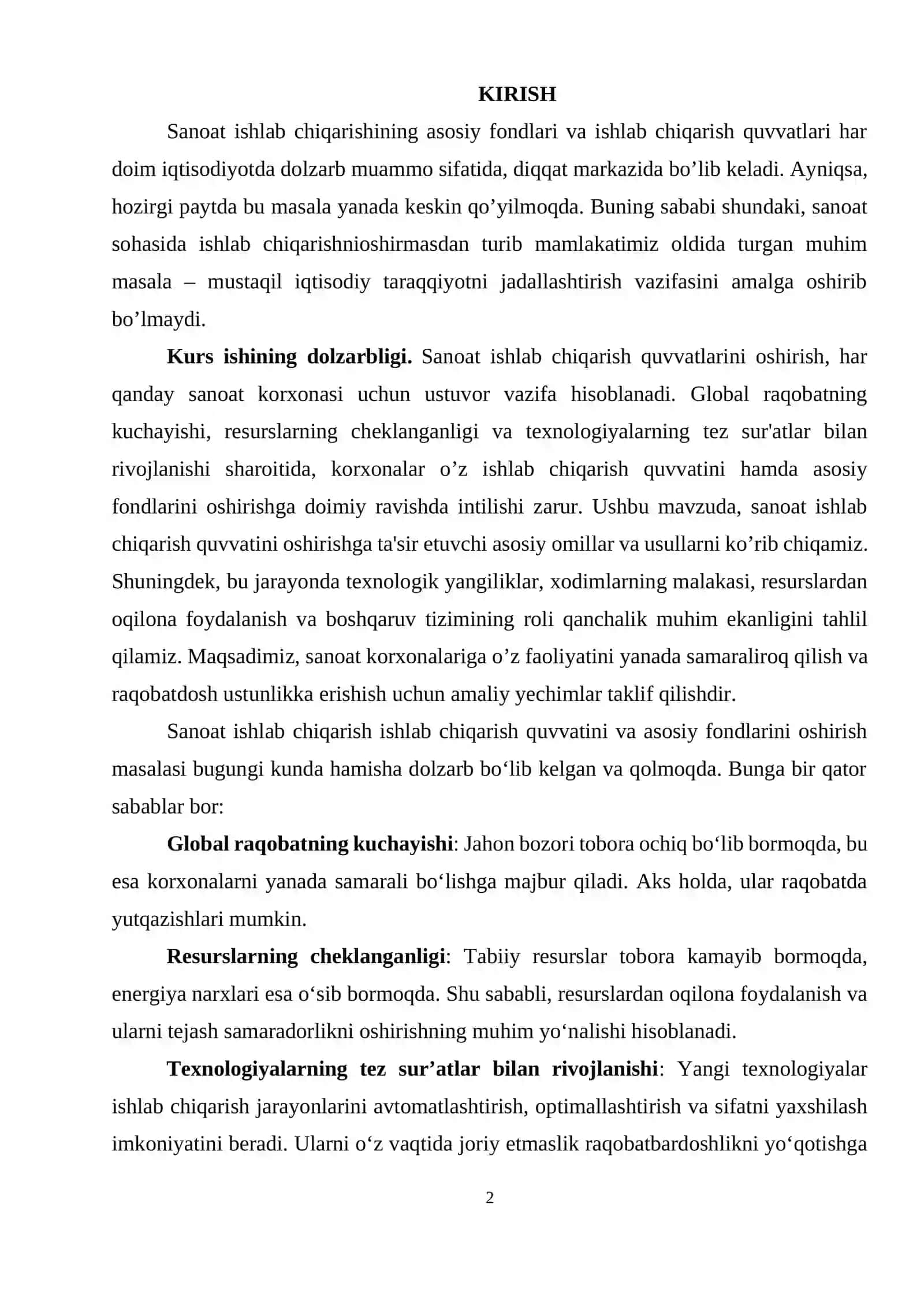 KIRISH

Sanoat ishlab chiqarishining asosiy fondlari va ishlab chiqarish quvvatlari har doim iqtisodiyotda dolzarb muammo sifatida, diqqat markazida bo'lib keladi. Ayniqsa, hozirgi paytda bu masala yanada keskin qo'yilmoqda. Buning sababi shundaki, sanoat sohasida ishlab chiqarishnioshirmasdan turib mamlakatimiz oldida turgan muhim masala – mustaqil iqtisodiy taraqqiyotni jadallashtirish vazifasini amalga oshirib bo'lmaydi.

Kurs ishining dolzarbligi. Sanoat ishlab chiqarish quvvatlarini oshirish, har qanday sanoat korxonasi uchun ustuvor vazifa hisoblanadi. Global raqobatning kuchayishi, resurslarning cheklanganligi va texnologiyalarning tez sur'atlar bilan rivojlanishi sharoitida, korxonalar o'z ishlab chiqarish quvvatini hamda asosiy fondlarini oshirishga doimiy ravishda intilishi zarur. Ushbu mavzuda, sanoat ishlab chiqarish quvvatini oshirishga ta'sir etuvchi asosiy omillar va usullarni ko'rib chiqamiz. Shuningdek, bu jarayonda texnologik yangiliklar, xodimlarning malakasi, resurslardan oqilona foydalanish va boshqaruv tizimining roli qanchalik muhim ekanligini tahlil qilamiz. Maqsadimiz, sanoat korxonalariga o'z faoliyatini yanada samaraliroq qilish va raqobatdosh ustunlikka erishish uchun amaliy yechimlar taklif qilishdir.

Sanoat ishlab chiqarish ishlab chiqarish quvvatini va asosiy fondlarini oshirish masalasi bugungi kunda hamisha dolzarb bo'lib kelgan va qolmoqda. Bunga bir qator sabablar bor:

Global raqobatning kuchayishi: Jahon bozori tobora ochiq bo'lib bormoqda, bu esa korxonalarni yanada samarali bo'lishga majbur qiladi. Aks holda, ular raqobatda yutqazishlari mumkin.

Resurslarning cheklanganligi: Tabiiy resurslar tobora kamayib bormoqda, energiya narxlari esa o'sib bormoqda. Shu sababli, resurslardan oqilona foydalanish va ularni tejash samaradorlikni oshirishning muhim yo'nalishi hisoblanadi.

Texnologiyalarning tez sur'atlar bilan rivojlanishi: Yangi texnologiyalar ishlab chiqarish jarayonlarini avtomatlashtirish, optimallashtirish va sifatni yaxshilash imkoniyatini beradi. Ularni o'z vaqtida joriy etmaslik raqobatbardoshlikni yo'qotishga

2